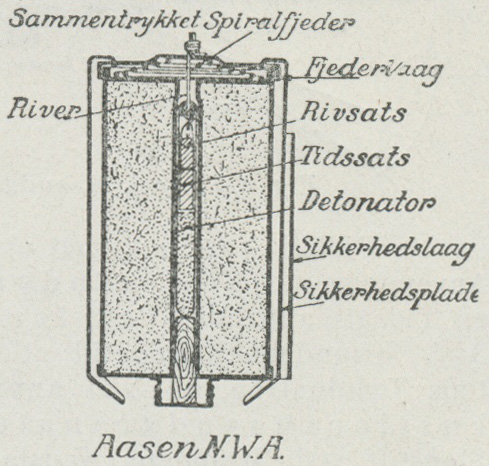 Sammentrykket Spiralfjeder
Fjederlaag
River
Rivsats
Tidssats
Detonator
Sikkerhedslaag
Sikkerhedsplade

Aasen N.W.A.